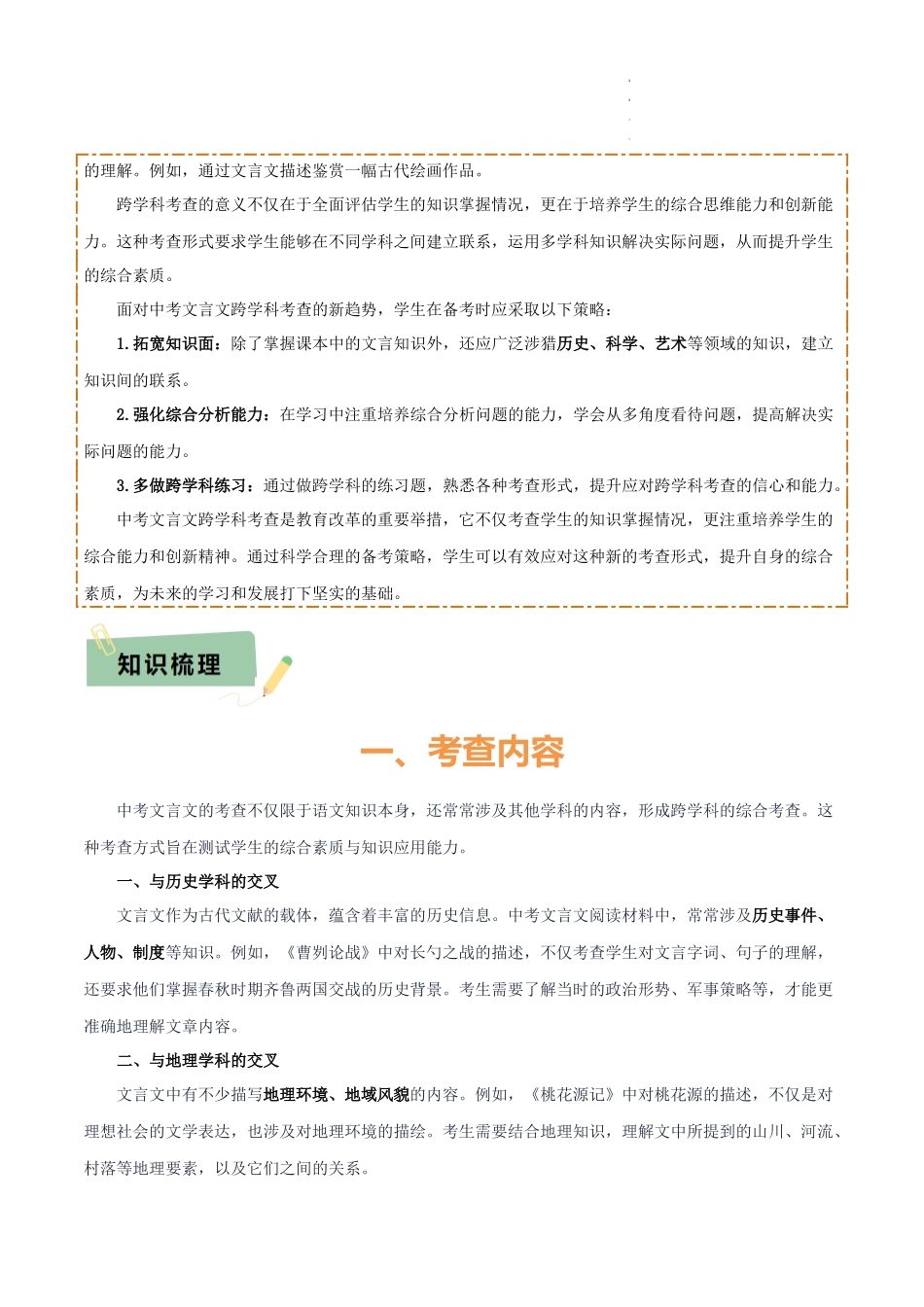 的理解。例如，通过文言文描述鉴赏一幅古代绘画作品。

跨学科考查的意义不仅在于全面评估学生的知识掌握情况，更在于培养学生的综合思维能力和创新能力。这种考查形式要求学生能够在不同学科之间建立联系，运用多学科知识解决实际问题，从而提升学生的综合素质。

面对中考文言文跨学科考查的新趋势，学生在备考时应采取以下策略：

1.拓宽知识面：除了掌握课本中的文言知识外，还应广泛涉猎历史、科学、艺术等领域的知识，建立知识间的联系。

2.强化综合分析能力：在学习中注重培养综合分析问题的能力，学会从多角度看待问题，提高解决实际问题的能力。

3.多做跨学科练习：通过做跨学科的练习题，熟悉各种考查形式，提升应对跨学科考查的信心和能力。

中考文言文跨学科考查是教育改革的重要举措，它不仅考查学生的知识掌握情况，更注重培养学生的综合能力和创新精神。通过科学合理的备考策略，学生可以有效应对这种新的考查形式，提升自身的综合素质，为未来的学习和发展打下坚实的基础。

知识梳理

一、考查内容

中考文言文的考查不仅限于语文知识本身，还常常涉及其他学科的内容，形成跨学科的综合考查。这种考查方式旨在测试学生的综合素质与知识应用能力。

一、与历史学科的交叉

文言文作为古代文献的载体，蕴含着丰富的历史信息。中考文言文阅读材料中，常常涉及历史事件、人物、制度等知识。例如，《曹刿论战》中对长勺之战的描述，不仅考查学生对文言字词、句子的理解，还要求他们掌握春秋时期齐鲁两国交战的历史背景。考生需要了解当时的政治形势、军事策略等，才能更准确地理解文章内容。

二、与地理学科的交叉

文言文中有不少描写地理环境、地域风貌的内容。例如，《桃花源记》中对桃花源的描述，不仅是对理想社会的文学表达，也涉及对地理环境的描绘。考生需要结合地理知识，理解文中所提到的山川、河流、村落等地理要素，以及它们之间的关系。